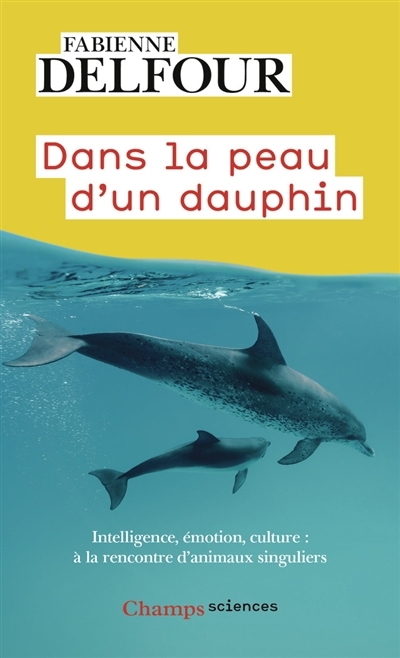 FABIENNE
DELFOUR

Dans la peau d'un dauphin

Intelligence, émotion, culture : à la rencontre d'animaux singuliers

Champs sciences